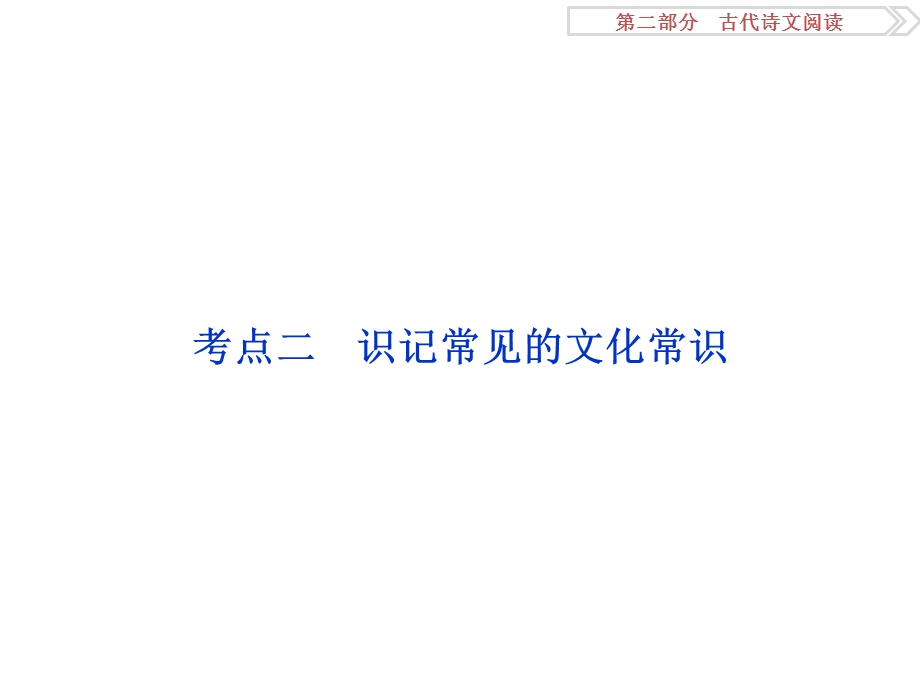 第二部分　古代诗文阅读

考点二　识记常见的文化常识